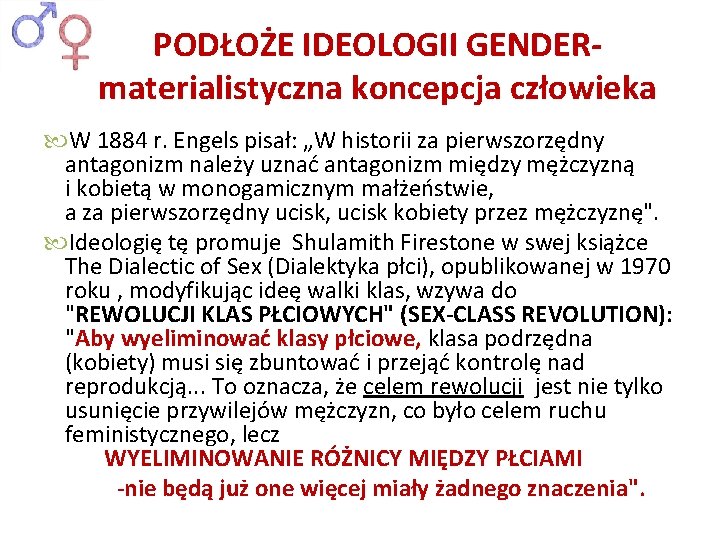 PODŁOŻE IDEOLOGII GENDER-
materialistyczna koncepcja człowieka

W 1884 r. Engels pisał: „W historii za pierwszorzędny antagonizm należy uznać antagonizm między mężczyzną i kobietą w monogamicznym małżeństwie, a za pierwszorzędny ucisk, ucisk kobiety przez mężczyznę".

Ideologię tę promuje Shulamith Firestone w swej książce The Dialectic of Sex (Dialektyka płci), opublikowanej w 1970 roku , modyfikując ideę walki klas, wzywa do "REWOLUCJI KLAS PŁCIOWYCH" (SEX-CLASS REVOLUTION): "Aby wyeliminować klasy płciowe, klasa podrzędna (kobiety) musi się zbuntować i przejąć kontrolę nad reprodukcją... To oznacza, że celem rewolucji jest nie tylko usunięcie przywilejów mężczyzn, co było celem ruchu feministycznego, lecz
WYELIMINOWANIE RÓŻNICY MIĘDZY PŁCIAMI
-nie będą już one więcej miały żadnego znaczenia".